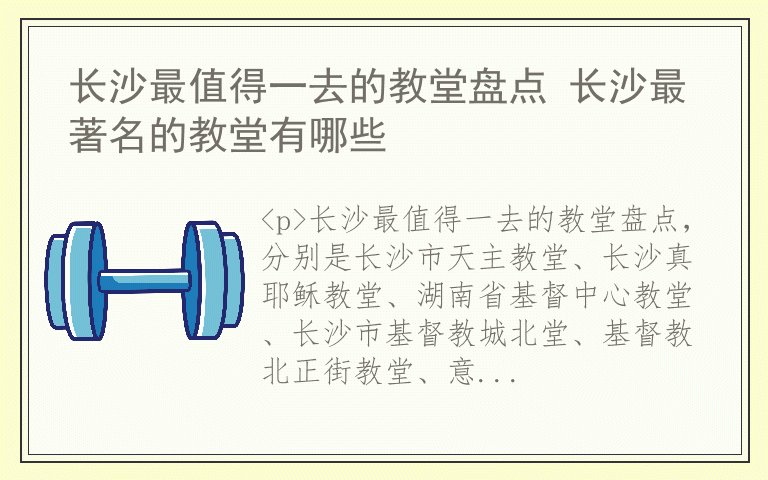 长沙最值得一去的教堂盘点 长沙最著名的教堂有哪些

<p>长沙最值得一去的教堂盘点，分别是长沙市天主教堂、长沙真耶稣教堂、湖南省基督中心教堂、长沙市基督教城北堂、基督教北正街教堂、意...